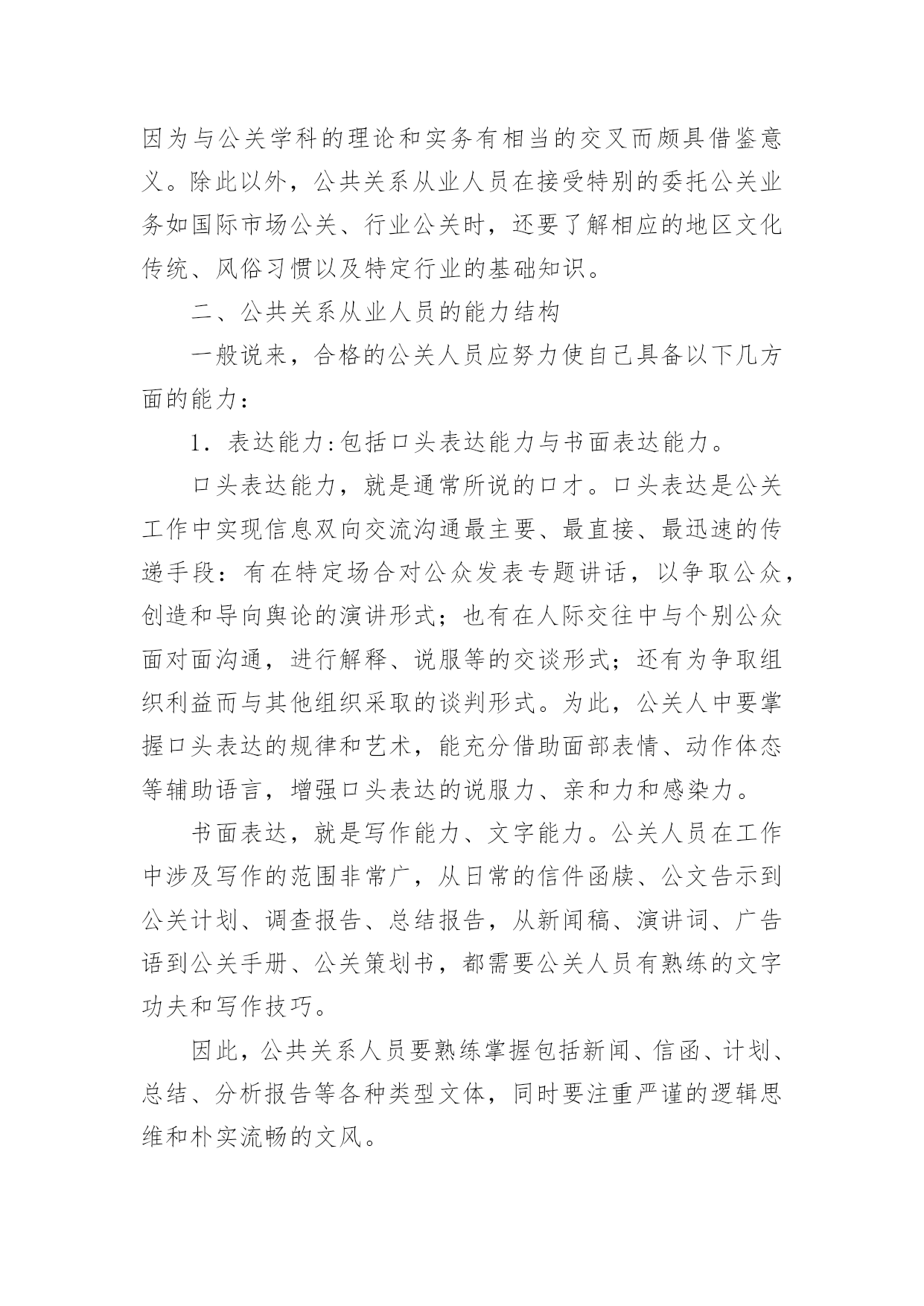 因为与公关学科的理论和实务有相当的交叉而颇具借鉴意义。除此以外，公共关系从业人员在接受特别的委托公关业务如国际市场公关、行业公关时，还要了解相应的地区文化传统、风俗习惯以及特定行业的基础知识。

二、公共关系从业人员的能力结构

一般说来，合格的公关人员应努力使自己具备以下几方面的能力：

1．表达能力:包括口头表达能力与书面表达能力。

口头表达能力，就是通常所说的口才。口头表达是公关工作中实现信息双向交流沟通最主要、最直接、最迅速的传递手段：有在特定场合对公众发表专题讲话，以争取公众，创造和导向舆论的演讲形式；也有在人际交往中与个别公众面对面沟通，进行解释、说服等的交谈形式；还有为争取组织利益而与其他组织采取的谈判形式。为此，公关人中要掌握口头表达的规律和艺术，能充分借助面部表情、动作体态等辅助语言，增强口头表达的说服力、亲和力和感染力。

书面表达，就是写作能力、文字能力。公关人员在工作中涉及写作的范围非常广，从日常的信件函牍、公文告示到公关计划、调查报告、总结报告，从新闻稿、演讲词、广告语到公关手册、公关策划书，都需要公关人员有熟练的文字功夫和写作技巧。

因此，公共关系人员要熟练掌握包括新闻、信函、计划、总结、分析报告等各种类型文体，同时要注重严谨的逻辑思维和朴实流畅的文风。